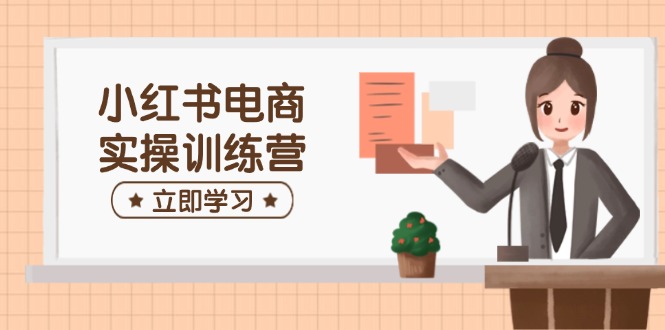 小红书电商
实操训练营

★ 立即学习 ★